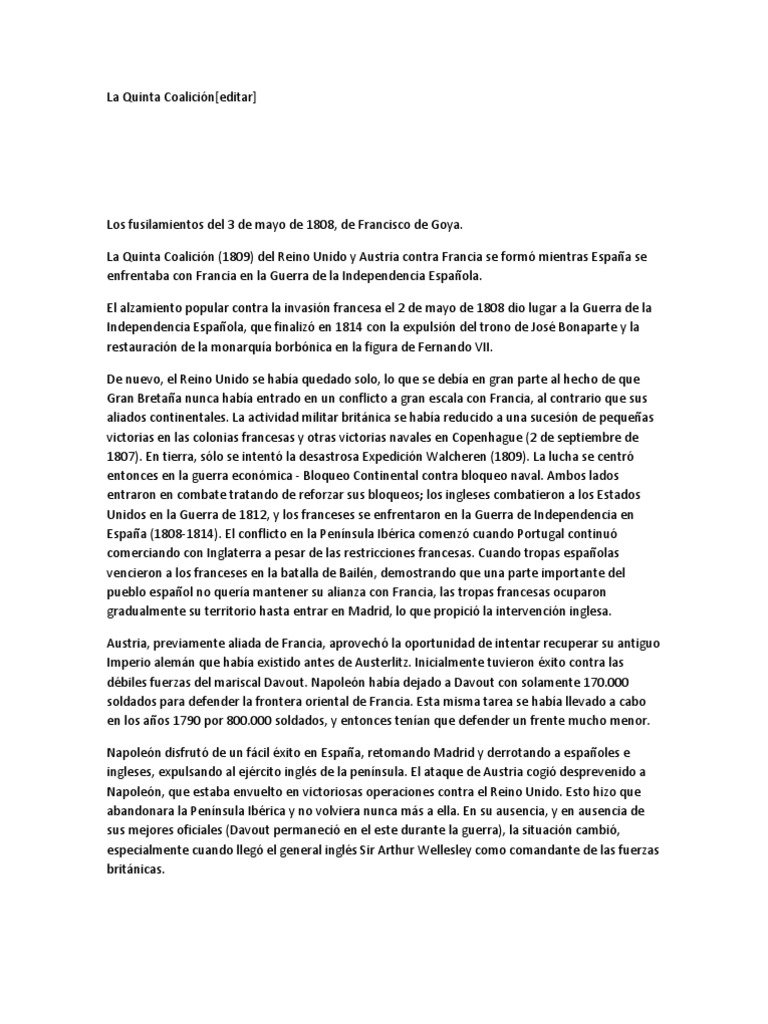 La Quinta Coalición[editar]

Los fusilamientos del 3 de mayo de 1808, de Francisco de Goya.

La Quinta Coalición (1809) del Reino Unido y Austria contra Francia se formó mientras España se enfrentaba con Francia en la Guerra de la Independencia Española.

El alzamiento popular contra la invasión francesa el 2 de mayo de 1808 dio lugar a la Guerra de la Independencia Española, que finalizó en 1814 con la expulsión del trono de José Bonaparte y la restauración de la monarquía borbónica en la figura de Fernando VII.

De nuevo, el Reino Unido se había quedado solo, lo que se debía en gran parte al hecho de que Gran Bretaña nunca había entrado en un conflicto a gran escala con Francia, al contrario que sus aliados continentales. La actividad militar británica se había reducido a una sucesión de pequeñas victorias en las colonias francesas y otras victorias navales en Copenhague (2 de septiembre de 1807). En tierra, sólo se intentó la desastrosa Expedición Walcheren (1809). La lucha se centró entonces en la guerra económica - Bloqueo Continental contra bloqueo naval. Ambos lados entraron en combate tratando de reforzar sus bloqueos; los ingleses combatieron a los Estados Unidos en la Guerra de 1812, y los franceses se enfrentaron en la Guerra de Independencia en España (1808-1814). El conflicto en la Península Ibérica comenzó cuando Portugal continuó comerciando con Inglaterra a pesar de las restricciones francesas. Cuando tropas españolas vencieron a los franceses en la batalla de Bailén, demostrando que una parte importante del pueblo español no quería mantener su alianza con Francia, las tropas francesas ocuparon gradualmente su territorio hasta entrar en Madrid, lo que propició la intervención inglesa.

Austria, previamente aliada de Francia, aprovechó la oportunidad de intentar recuperar su antiguo Imperio alemán que había existido antes de Austerlitz. Inicialmente tuvieron éxito contra las débiles fuerzas del mariscal Davout. Napoleón había dejado a Davout con solamente 170.000 soldados para defender la frontera oriental de Francia. Esta misma tarea se había llevado a cabo en los años 1790 por 800.000 soldados, y entonces tenían que defender un frente mucho menor.

Napoleón disfrutó de un fácil éxito en España, retomando Madrid y derrotando a españoles e ingleses, expulsando al ejército inglés de la península. El ataque de Austria cogió desprevenido a Napoleón, que estaba envuelto en victoriosas operaciones contra el Reino Unido. Esto hizo que abandonara la Península Ibérica y no volviera nunca más a ella. En su ausencia, y en ausencia de sus mejores oficiales (Davout permaneció en el este durante la guerra), la situación cambió, especialmente cuando llegó el general inglés Sir Arthur Wellesley como comandante de las fuerzas británicas.